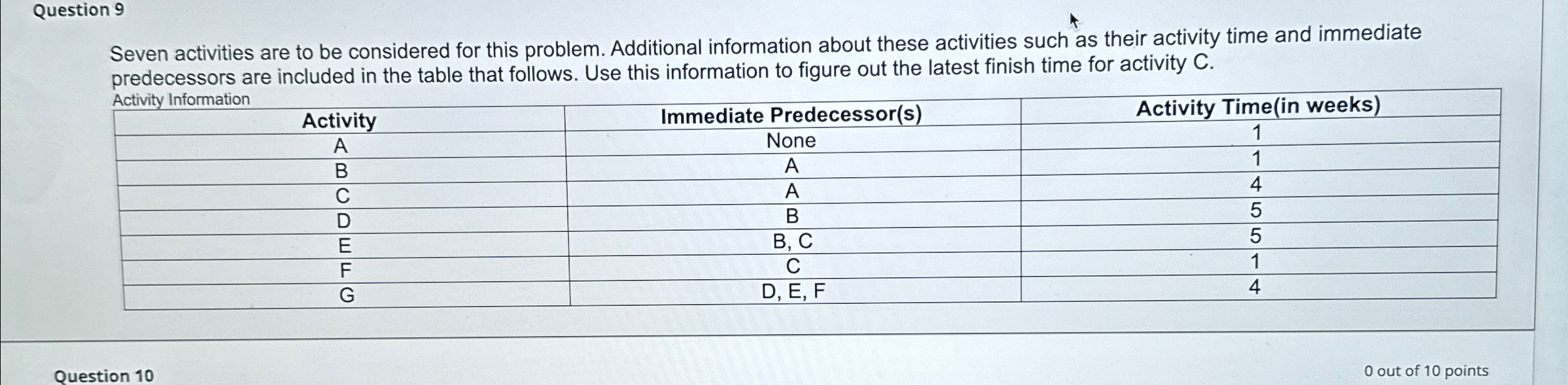 Question 9

Seven activities are to be considered for this problem. Additional information about these activities such as their activity time and immediate predecessors are included in the table that follows. Use this information to figure out the latest finish time for activity C.

Activity Information

| Activity | Immediate Predecessor(s) | Activity Time(in weeks) |
|---|---|---|
| A | None | 1 |
| B | A | 1 |
| C | A | 4 |
| D | B | 5 |
| E | B, C | 5 |
| F | C | 1 |
| G | D, E, F | 4 |

Question 10

0 out of 10 points